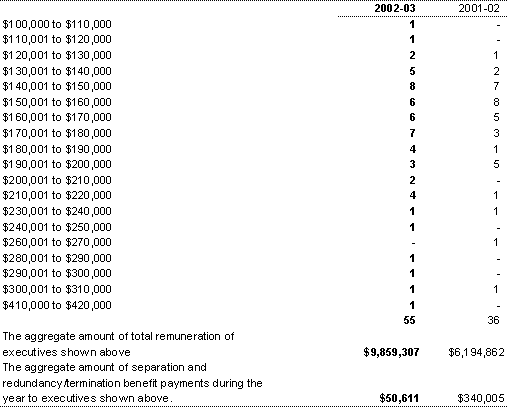 | | 2002-03 | 2001-02 |
|---|---|---|
| \$100,000 to \$110,000 | 1 | - |
| \$110,001 to \$120,000 | 1 | - |
| \$120,001 to \$130,000 | 2 | 1 |
| \$130,001 to \$140,000 | 5 | 2 |
| \$140,001 to \$150,000 | 8 | 7 |
| \$150,001 to \$160,000 | 6 | 8 |
| \$160,001 to \$170,000 | 6 | 5 |
| \$170,001 to \$180,000 | 7 | 3 |
| \$180,001 to \$190,000 | 4 | 1 |
| \$190,001 to \$200,000 | 3 | 5 |
| \$200,001 to \$210,000 | 2 | - |
| \$210,001 to \$220,000 | 4 | 1 |
| \$230,001 to \$240,000 | 1 | 1 |
| \$240,001 to \$250,000 | 1 | - |
| \$260,001 to \$270,000 | - | 1 |
| \$280,001 to \$290,000 | 1 | - |
| \$290,001 to \$300,000 | 1 | - |
| \$300,001 to \$310,000 | 1 | 1 |
| \$410,000 to \$420,000 | 1 | - |
| | 55 | 36 |
| The aggregate amount of total remuneration of executives shown above | \$9,859,307 | \$6,194,862 |
| The aggregate amount of separation and redundancy/termination benefit payments during the year to executives shown above. | \$50,611 | \$340,005 |